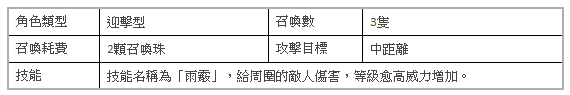 | 角色類型 | 迎擊型 | 召喚數 | 3隻 |
|---|---|---|---|
| 召喚耗費 | 2顆召喚珠 | 攻擊目標 | 中距離 |
| 技能 | 技能名稱為「雨霰」，給周圍的敵人傷害，等級愈高威力增加。 | | |